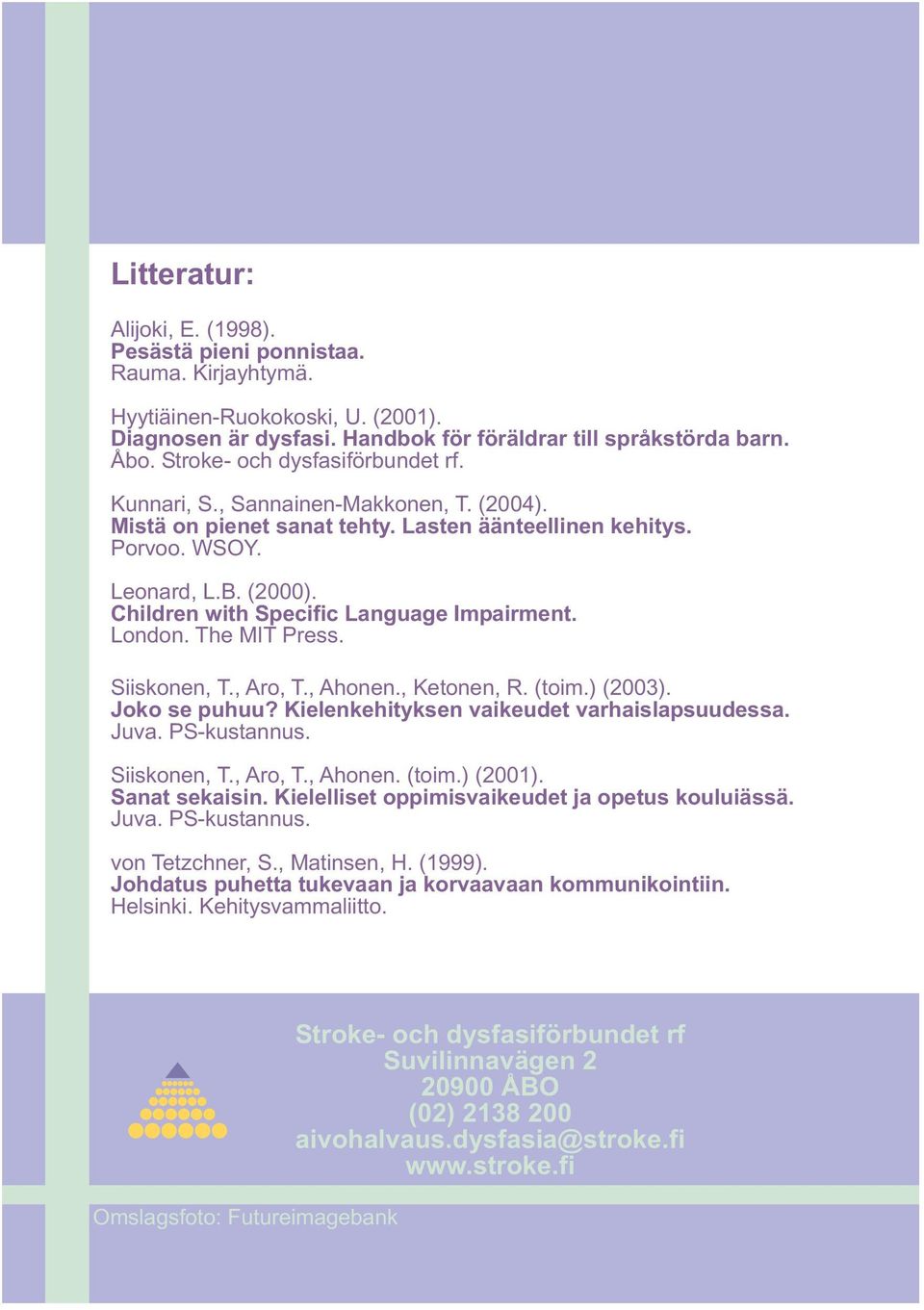 Litteratur:

Alijoki, E. (1998).
Pesästä pieni ponnistaa.
Rauma. Kirjayhtymä.

Hyytiäinen-Ruokokoski, U. (2001).
Diagnosen är dysfasi. Handbok för föräldrar till språkstörda barn.
Åbo. Stroke- och dysfasiförbundet rf.

Kunnari, S., Sannainen-Makkonen, T. (2004).
Mistä on pienet sanat tehty. Lasten äänteellinen kehitys.
Porvoo. WSOY.

Leonard, L.B. (2000).
Children with Specific Language Impairment.
London. The MIT Press.

Siiskonen, T., Aro, T., Ahonen., Ketonen, R. (toim.) (2003).
Joko se puhuu? Kielenkehityksen vaikeudet varhaislapsuudessa.
Juva. PS-kustannus.

Siiskonen, T., Aro, T., Ahonen. (toim.) (2001).
Sanat sekaisin. Kielelliset oppimisvaikeudet ja opetus kouluiässä.
Juva. PS-kustannus.

von Tetzchner, S., Matinsen, H. (1999).
Johdatus puhetta tukevaan ja korvaavaan kommunikointiin.
Helsinki. Kehitysvammaliitto.

Stroke- och dysfasiförbundet rf
Suvilinnavägen 2
20900 ÅBO
(02) 2138 200
aivohalvaus.dysfasia@stroke.fi
www.stroke.fi

Omslagsfoto: Futureimagebank